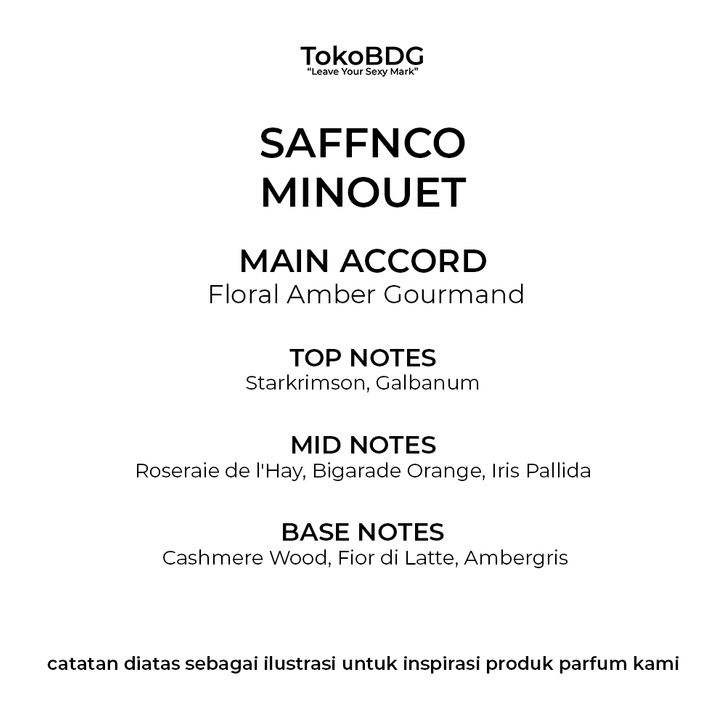 TokoBDG
"Leave Your Sexy Mark"

SAFFNCO
MINOUET

MAIN ACCORD
Floral Amber Gourmand

TOP NOTES
Starkrimson, Galbanum

MID NOTES
Roseraie de l'Hay, Bigarade Orange, Iris Pallida

BASE NOTES
Cashmere Wood, Fior di Latte, Ambergris

catatan diatas sebagai ilustrasi untuk inspirasi produk parfum kami